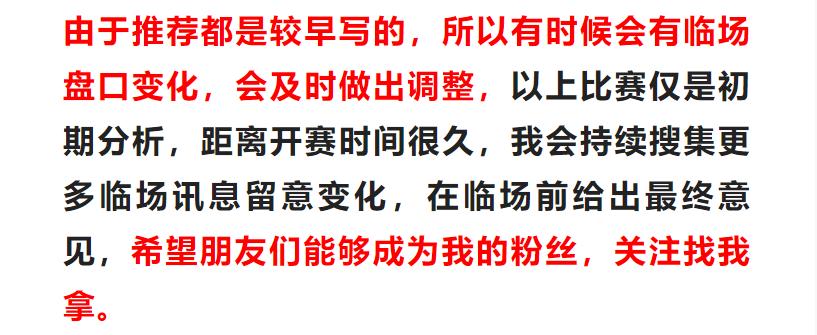 由于推荐都是较早写的，所以有时候会有临场盘口变化，会及时做出调整，以上比赛仅是初期分析，距离开赛时间很久，我会持续搜集更多临场讯息留意变化，在临场前给出最终意见，希望朋友们能够成为我的粉丝，关注找我拿。